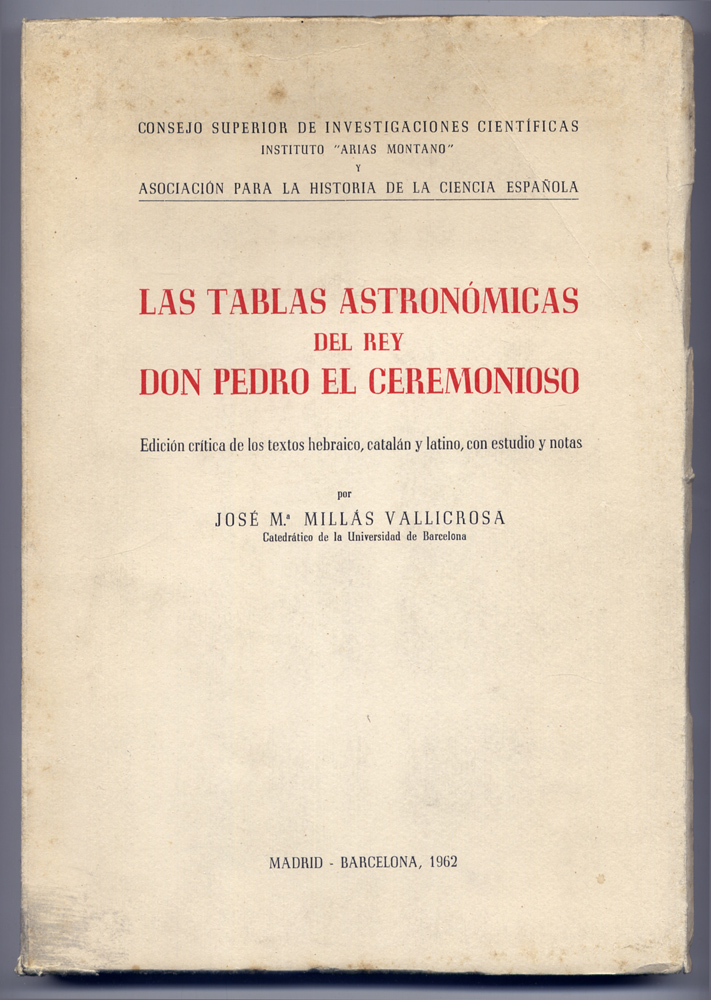 CONSEJO SUPERIOR DE INVESTIGACIONES CIENTÍFICAS
INSTITUTO "ARIAS MONTANO"
Y
ASOCIACIÓN PARA LA HISTORIA DE LA CIENCIA ESPAÑOLA

LAS TABLAS ASTRONÓMICAS
DEL REY
DON PEDRO EL CEREMONIOSO

Edición crítica de los textos hebraico, catalán y latino, con estudio y notas

por
JOSÉ M.ª MILLÁS VALLICROSA
Catedrático de la Universidad de Barcelona

MADRID - BARCELONA, 1962